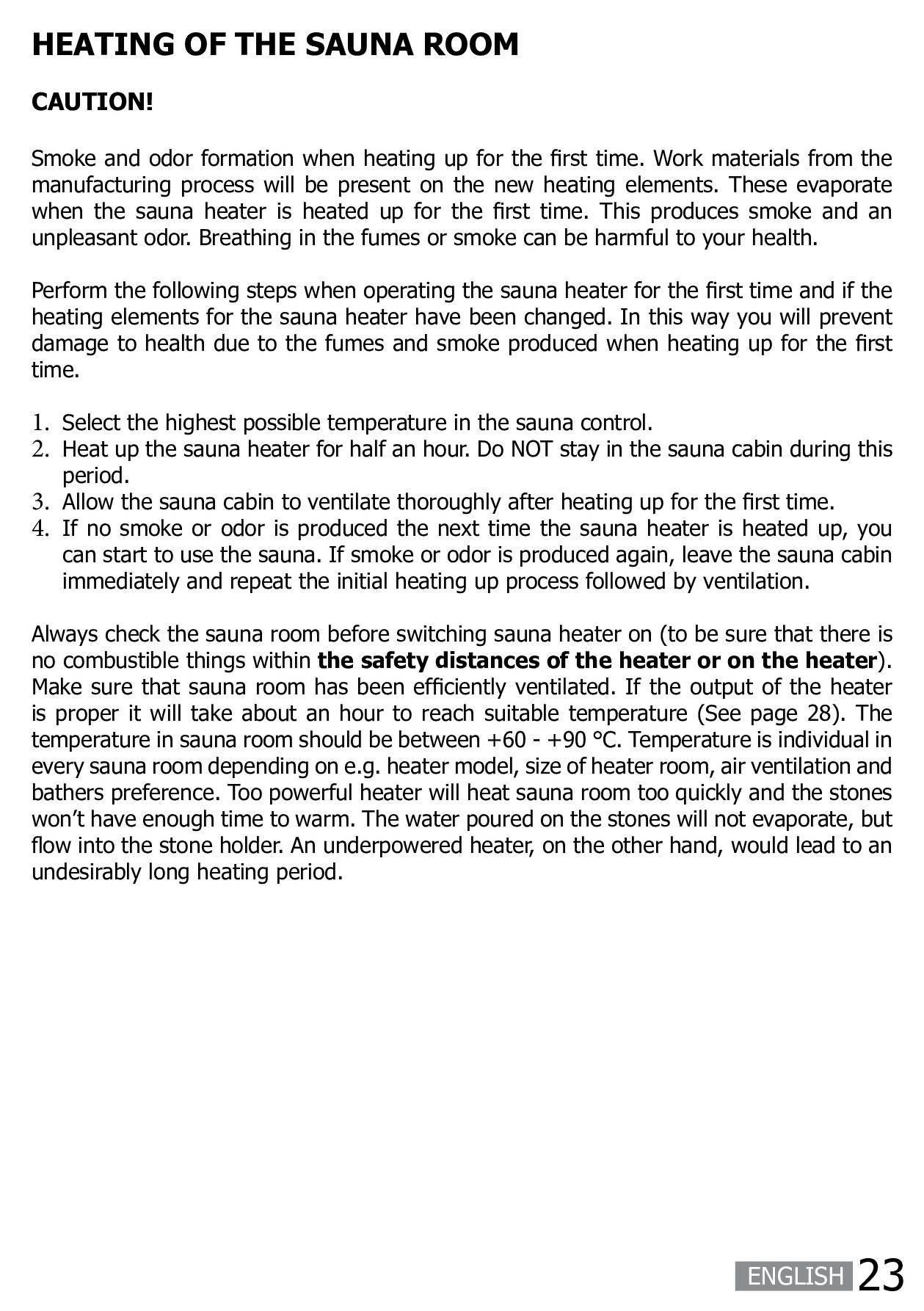 HEATING OF THE SAUNA ROOM

CAUTION!

Smoke and odor formation when heating up for the first time. Work materials from the manufacturing process will be present on the new heating elements. These evaporate when the sauna heater is heated up for the first time. This produces smoke and an unpleasant odor. Breathing in the fumes or smoke can be harmful to your health.

Perform the following steps when operating the sauna heater for the first time and if the heating elements for the sauna heater have been changed. In this way you will prevent damage to health due to the fumes and smoke produced when heating up for the first time.

1. Select the highest possible temperature in the sauna control.
2. Heat up the sauna heater for half an hour. Do NOT stay in the sauna cabin during this period.
3. Allow the sauna cabin to ventilate thoroughly after heating up for the first time.
4. If no smoke or odor is produced the next time the sauna heater is heated up, you can start to use the sauna. If smoke or odor is produced again, leave the sauna cabin immediately and repeat the initial heating up process followed by ventilation.

Always check the sauna room before switching sauna heater on (to be sure that there is no combustible things within the safety distances of the heater or on the heater). Make sure that sauna room has been efficiently ventilated. If the output of the heater is proper it will take about an hour to reach suitable temperature (See page 28). The temperature in sauna room should be between +60 - +90 °C. Temperature is individual in every sauna room depending on e.g. heater model, size of heater room, air ventilation and bathers preference. Too powerful heater will heat sauna room too quickly and the stones won't have enough time to warm. The water poured on the stones will not evaporate, but flow into the stone holder. An underpowered heater, on the other hand, would lead to an undesirably long heating period.

ENGLISH 23